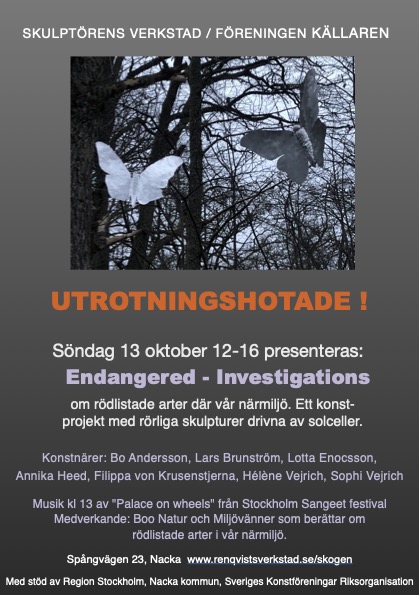 SKULPTÖRENS VERKSTAD / FÖRENINGEN KÄLLAREN

UTROTNINGSHOTADE !

Söndag 13 oktober 12-16 presenteras:
Endangered - Investigations

om rödlistade arter där vår närmiljö. Ett konstprojekt med rörliga skulpturer drivna av solceller.

Konstnärer: Bo Andersson, Lars Brunström, Lotta Enocsson, Annika Heed, Filippa von Krusenstjerna, Hélène Vejrich, Sophi Vejrich

Musik kl 13 av "Palace on wheels" från Stockholm Sangeet festival
Medverkande: Boo Natur och Miljövänner som berättar om rödlistade arter i vår närmiljö.

Spångvägen 23, Nacka www.renqvistsverkstad.se/skogen

Med stöd av Region Stockholm, Nacka kommun, Sveriges Konstföreningar Riksorganisation